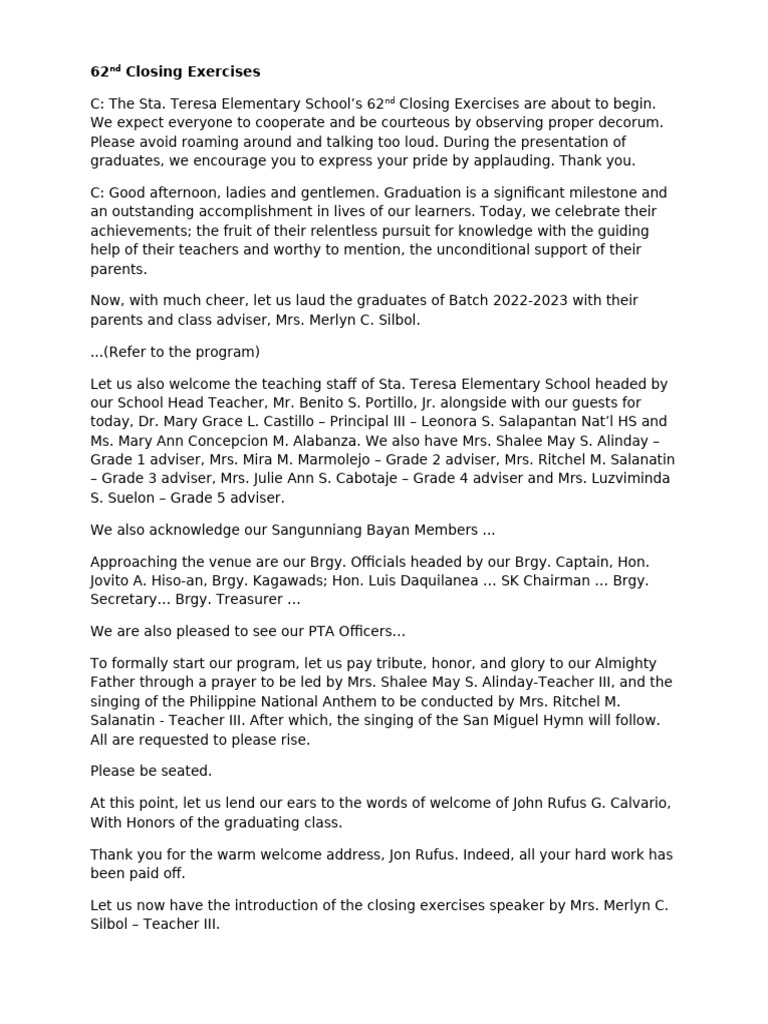 62$^{nd}$ Closing Exercises

C: The Sta. Teresa Elementary School's 62$^{nd}$ Closing Exercises are about to begin. We expect everyone to cooperate and be courteous by observing proper decorum. Please avoid roaming around and talking too loud. During the presentation of graduates, we encourage you to express your pride by applauding. Thank you.

C: Good afternoon, ladies and gentlemen. Graduation is a significant milestone and an outstanding accomplishment in lives of our learners. Today, we celebrate their achievements; the fruit of their relentless pursuit for knowledge with the guiding help of their teachers and worthy to mention, the unconditional support of their parents.

Now, with much cheer, let us laud the graduates of Batch 2022-2023 with their parents and class adviser, Mrs. Merlyn C. Silbol.

...(Refer to the program)

Let us also welcome the teaching staff of Sta. Teresa Elementary School headed by our School Head Teacher, Mr. Benito S. Portillo, Jr. alongside with our guests for today, Dr. Mary Grace L. Castillo – Principal III – Leonora S. Salapantan Nat'l HS and Ms. Mary Ann Concepcion M. Alabanza. We also have Mrs. Shalee May S. Alinday – Grade 1 adviser, Mrs. Mira M. Marmolejo – Grade 2 adviser, Mrs. Ritchel M. Salanatin – Grade 3 adviser, Mrs. Julie Ann S. Cabotaje – Grade 4 adviser and Mrs. Luzviminda S. Suelon – Grade 5 adviser.

We also acknowledge our Sangunniang Bayan Members ...

Approaching the venue are our Brgy. Officials headed by our Brgy. Captain, Hon. Jovito A. Hiso-an, Brgy. Kagawads; Hon. Luis Daquilanea ... SK Chairman ... Brgy. Secretary... Brgy. Treasurer ...

We are also pleased to see our PTA Officers...

To formally start our program, let us pay tribute, honor, and glory to our Almighty Father through a prayer to be led by Mrs. Shalee May S. Alinday-Teacher III, and the singing of the Philippine National Anthem to be conducted by Mrs. Ritchel M. Salanatin - Teacher III. After which, the singing of the San Miguel Hymn will follow. All are requested to please rise.

Please be seated.

At this point, let us lend our ears to the words of welcome of John Rufus G. Calvario, With Honors of the graduating class.

Thank you for the warm welcome address, Jon Rufus. Indeed, all your hard work has been paid off.

Let us now have the introduction of the closing exercises speaker by Mrs. Merlyn C. Silbol – Teacher III.